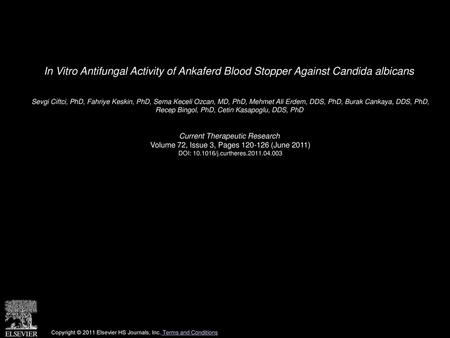 In Vitro Antifungal Activity of Ankaferd Blood Stopper Against Candida albicans

Sevgi Ciftci, PhD, Fahriye Keskin, PhD, Sema Keceli Ozcan, MD, PhD, Mehmet Ali Erdem, DDS, PhD, Burak Cankaya, DDS, PhD, Recep Bingol, PhD, Cetin Kasapoglu, DDS, PhD

Current Therapeutic Research
Volume 72, Issue 3, Pages 120-126 (June 2011)
DOI: 10.1016/j.curtheres.2011.04.003

ELSEVIER

Copyright © 2011 Elsevier HS Journals, Inc. Terms and Conditions